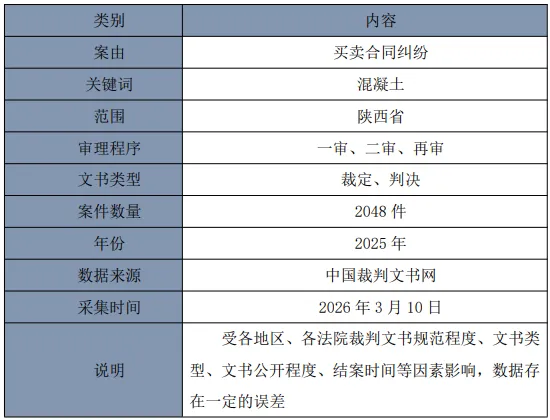 | 类别 | 内容 |
|---|---|
| 案由 | 买卖合同纠纷 |
| 关键词 | 混凝土 |
| 范围 | 陕西省 |
| 审理程序 | 一审、二审、再审 |
| 文书类型 | 裁定、判决 |
| 案件数量 | 2048件 |
| 年份 | 2025年 |
| 数据来源 | 中国裁判文书网 |
| 采集时间 | 2026年3月10日 |
| 说明 | 受各地区、各法院裁判文书规范程度、文书类型、文书公开程度、结案时间等因素影响，数据存在一定的误差 |